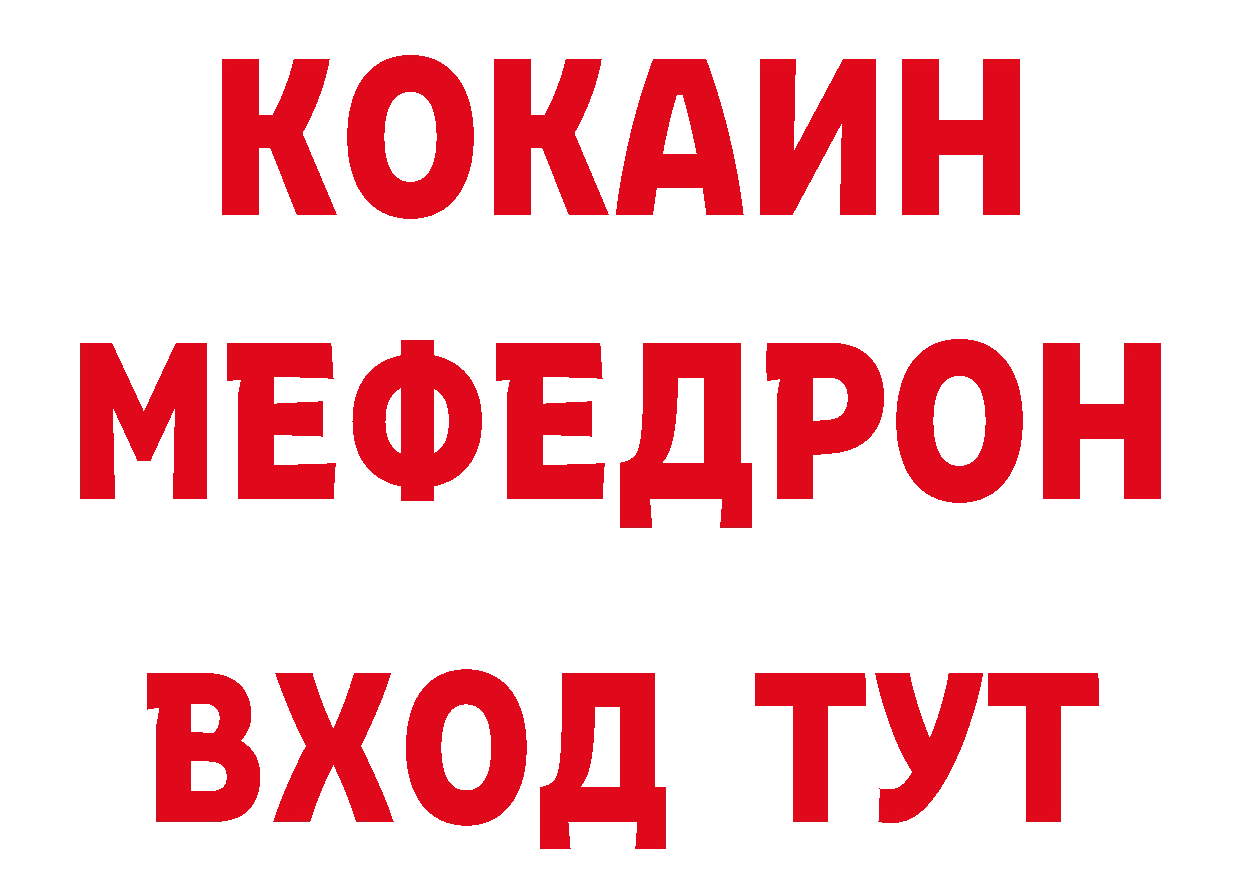 КОКАИН
МЕФЕДРОН
ВХОД ТУТ